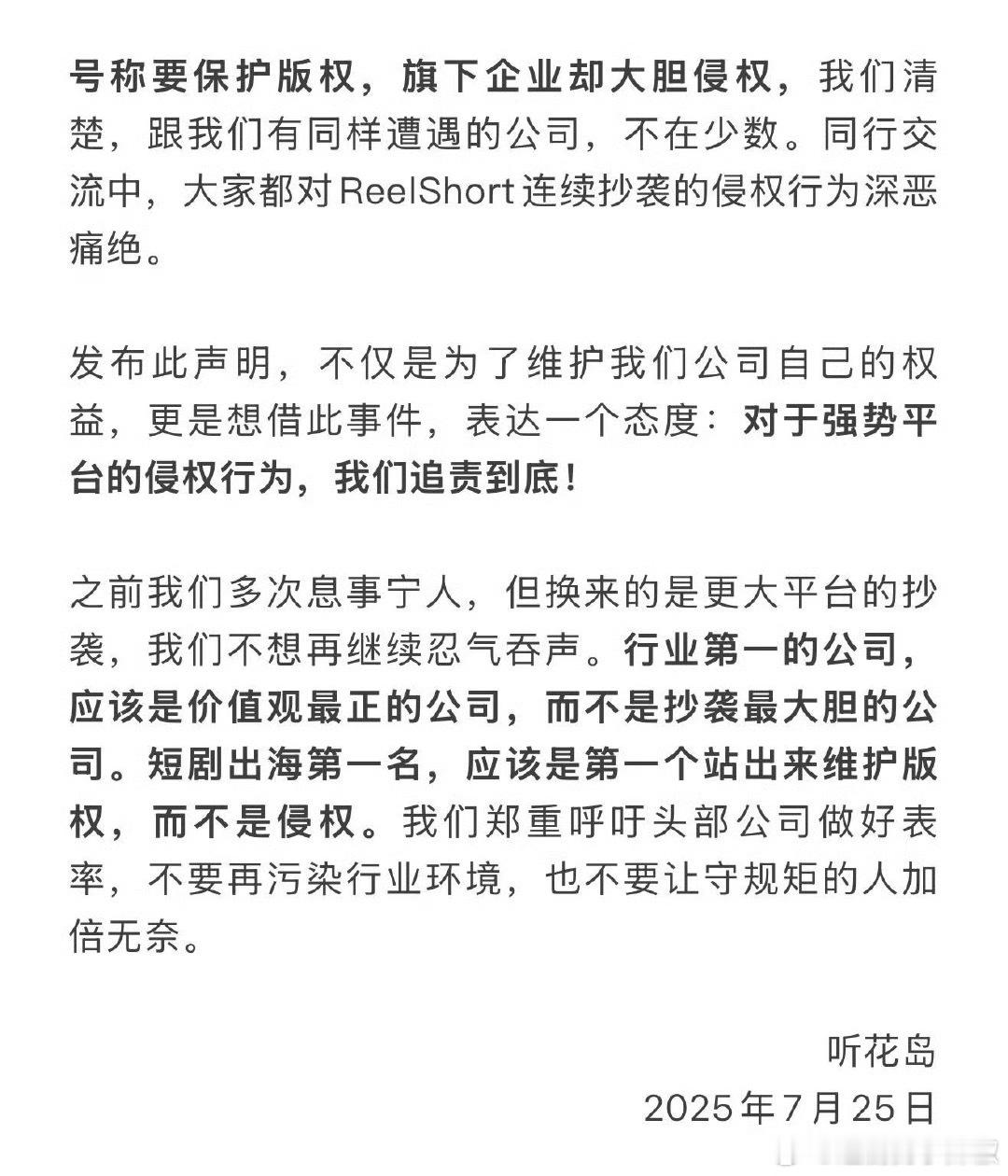 号称要保护版权，旗下企业却大胆侵权，我们清楚，跟我们有同样遭遇的公司，不在少数。同行交流中，大家都对ReelShort连续抄袭的侵权行为深恶痛绝。

发布此声明，不仅是为了维护我们公司自己的权益，更是想借此事件，表达一个态度：对于强势平台的侵权行为，我们追责到底！

之前我们多次息事宁人，但换来的是更大平台的抄袭，我们不想再继续忍气吞声。行业第一的公司，应该是价值观最正的公司，而不是抄袭最大胆的公司。短剧出海第一名，应该是第一个站出来维护版权，而不是侵权。我们郑重呼吁头部公司做好表率，不要再污染行业环境，也不要让守规矩的人加倍无奈。

听花岛
2025年7月25日